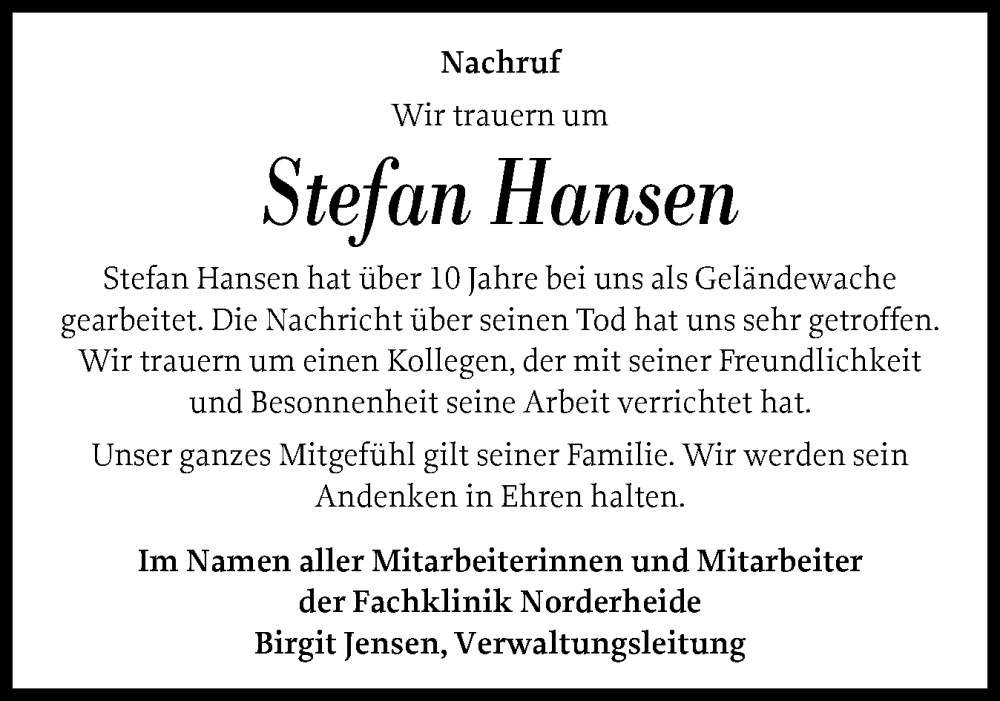 Nachruf

Wir trauern um

Stefan Hansen

Stefan Hansen hat über 10 Jahre bei uns als Geländewache gearbeitet. Die Nachricht über seinen Tod hat uns sehr getroffen. Wir trauern um einen Kollegen, der mit seiner Freundlichkeit und Besonnenheit seine Arbeit verrichtet hat.

Unser ganzes Mitgefühl gilt seiner Familie. Wir werden sein Andenken in Ehren halten.

Im Namen aller Mitarbeiterinnen und Mitarbeiter der Fachklinik Norderheide
Birgit Jensen, Verwaltungsleitung